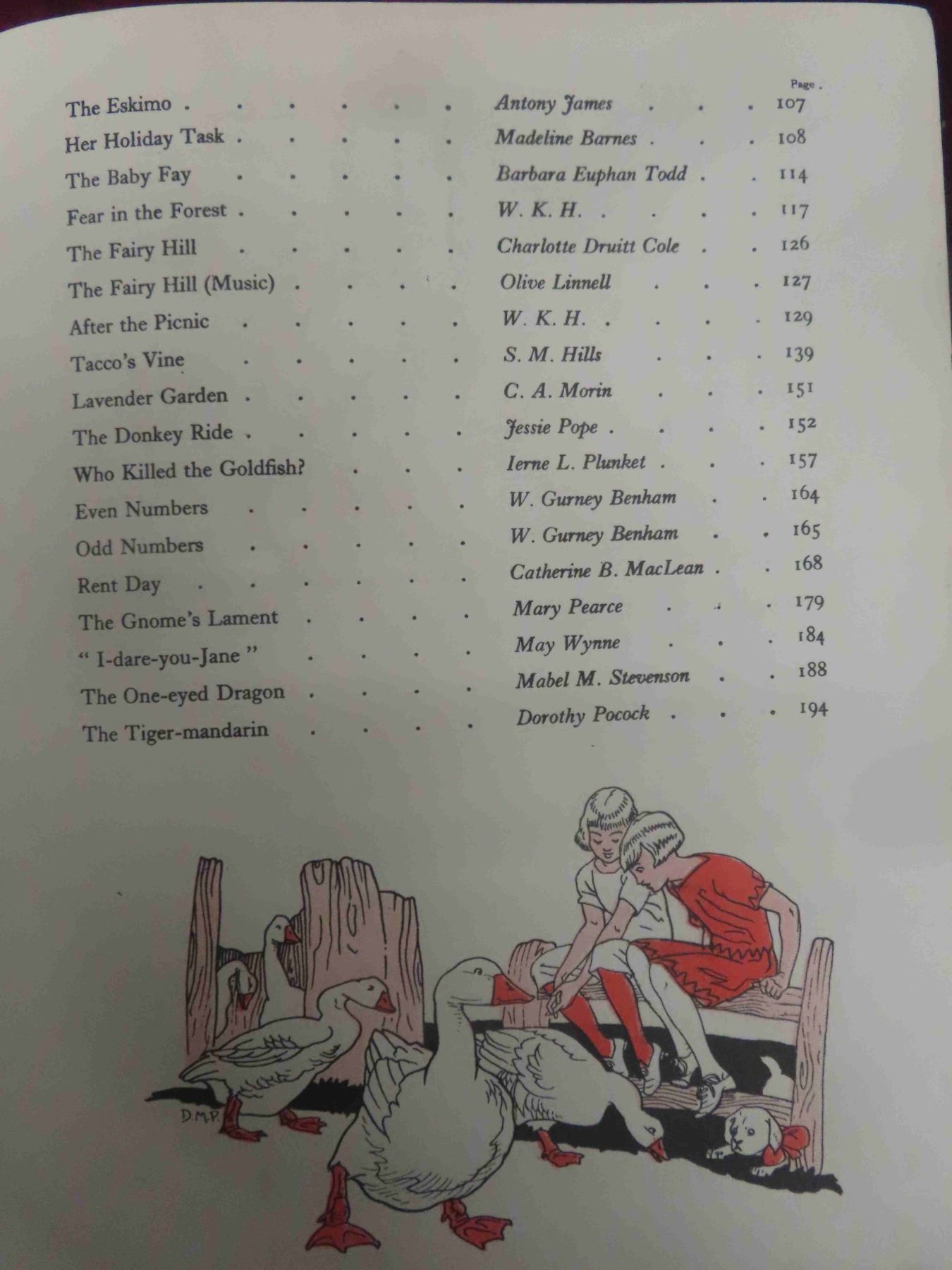 Page

The Eskimo Antony James 107

Her Holiday Task Madeline Barnes 108

The Baby Fay Barbara Euphan Todd 114

Fear in the Forest W. K. H. 117

The Fairy Hill Charlotte Druitt Cole 126

The Fairy Hill (Music) Olive Linnell 127

After the Picnic W. K. H. 129

Tacco's Vine S. M. Hills 139

Lavender Garden C. A. Morin 151

The Donkey Ride Jessie Pope 152

Who Killed the Goldfish? Ierne L. Plunket 157

Even Numbers W. Gurney Benham 164

Odd Numbers W. Gurney Benham 165

Rent Day Catherine B. MacLean 168

The Gnome's Lament Mary Pearce 179

" I-dare-you-Jane " May Wynne 184

The One-eyed Dragon Mabel M. Stevenson 188

The Tiger-mandarin Dorothy Pocock 194

D.M.P.